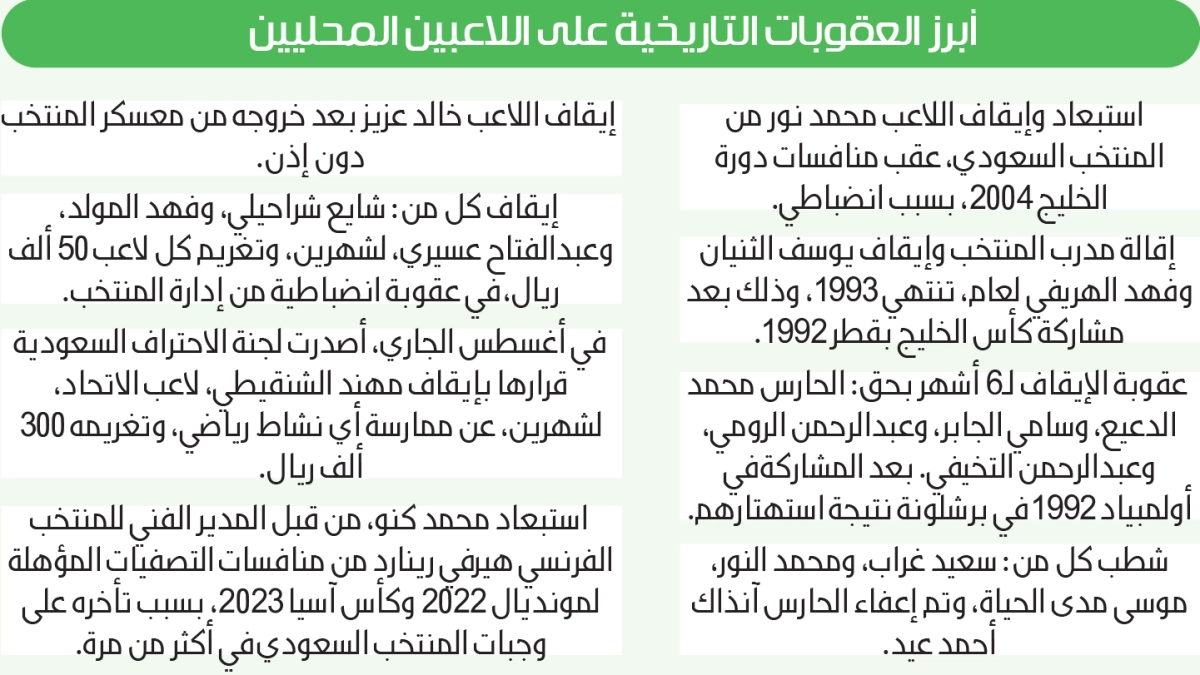 أبرز العقوبات التاريخية على اللاعبين المحليين

استبعاد وإيقاف اللاعب محمد نور من المنتخب السعودي، عقب منافسات دورة الخليج 2004، بسبب انضباطي.

إقالة مدرب المنتخب وإيقاف يوسف الثنيان وفهد الهريفي لعام، تنتهي 1993، وذلك بعد مشاركة كأس الخليج بقطر 1992.

عقوبة الإيقاف لـ6 أشهر بحق: الحارس محمد الدعيع، وسامي الجابر، وعبدالرحمن الرومي، وعبدالرحمن التخيفي. بعد المشاركة في أولمبياد 1992 في برشلونة نتيجة استهتارهم.

شطب كل من: سعيد غراب، ومحمد النور، موسى مدى الحياة، وتم إعفاء الحارس آنذاك أحمد عيد.

إيقاف اللاعب خالد عزيز بعد خروجه من معسكر المنتخب دون إذن.

إيقاف كل من: شايع شراحيلي، وفهد المولد، وعبدالفتاح عسيري، لشهرين، وتغريم كل لاعب 50 ألف ريال، في عقوبة انضباطية من إدارة المنتخب.

في أغسطس الجاري، أصدرت لجنة الاحتراف السعودية قرارها بإيقاف مهند الشنقيطي، لاعب الاتحاد، لشهرين، عن ممارسة أي نشاط رياضي، وتغريمه 300 ألف ريال.

استبعاد محمد كنو، من قبل المدير الفني للمنتخب الفرنسي هيرفي رينارد من منافسات التصفيات المؤهلة لمونديال 2022 وكأس آسيا 2023، بسبب تأخره على وجبات المنتخب السعودي في أكثر من مرة.